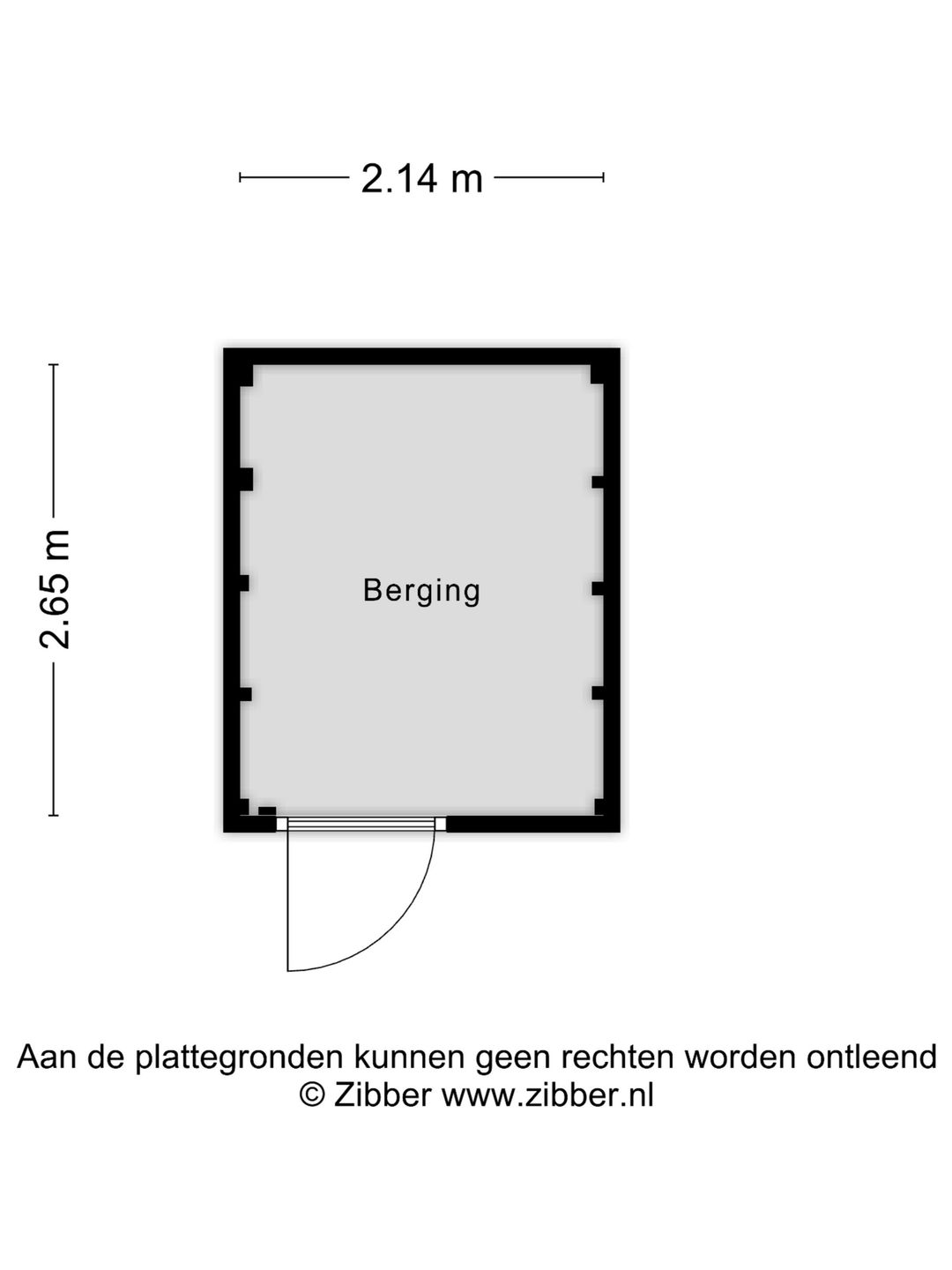 2.14 m

2.65 m

Berging

Aan de plattegronden kunnen geen rechten worden ontleend
© Zibber www.zibber.nl